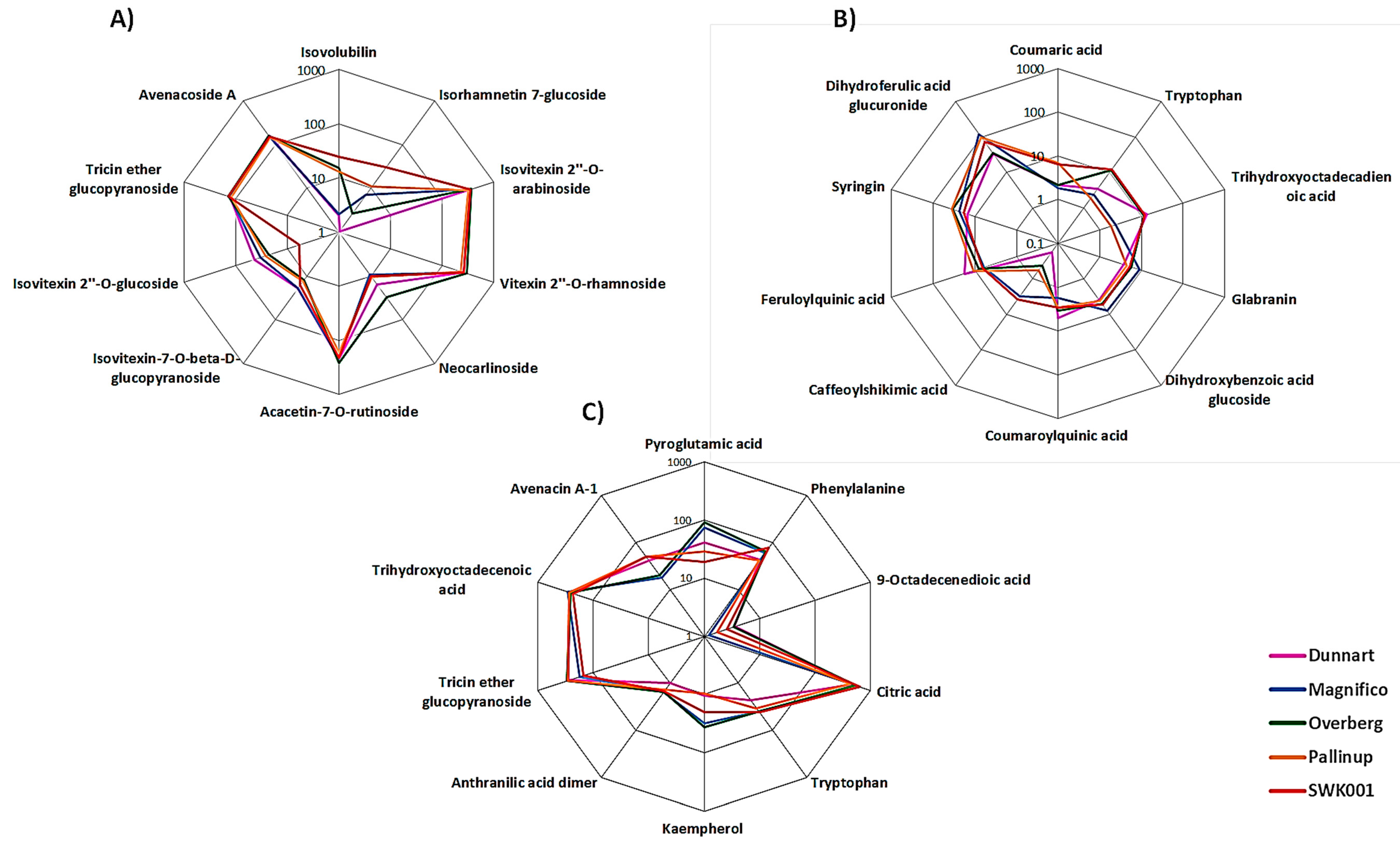 A)

Isovolubilin
1000
100
10
1
Isorhamnetin 7-glucoside
Isovitexin 2''-O-arabinoside
Vitexin 2''-O-rhamnoside
Neocarlinoside
Acacetin-7-O-rutinoside
Isovitexin-7-O-beta-D-glucopyranoside
Isovitexin 2''-O-glucoside
Tricin ether glucopyranoside
Avenacoside A

B)

Coumaric acid
1000
100
10
1
0.1
Tryptophan
Trihydroxyoctadecadienoic acid
Glabranin
Dihydroxybenzoic acid glucoside
Coumaroylquinic acid
Caffeoylshikimic acid
Feruloylquinic acid
Syringin
Dihydroferulic acid glucuronide

C)

Pyroglutamic acid
1000
100
10
1
Phenylalanine
9-Octadecenedioic acid
Citric acid
Tryptophan
Kaempherol
Anthranilic acid dimer
Tricin ether glucopyranoside
Trihydroxyoctadecenoic acid
Avenacin A-1

Dunnart
Magnifico
Overberg
Pallinup
SWK001